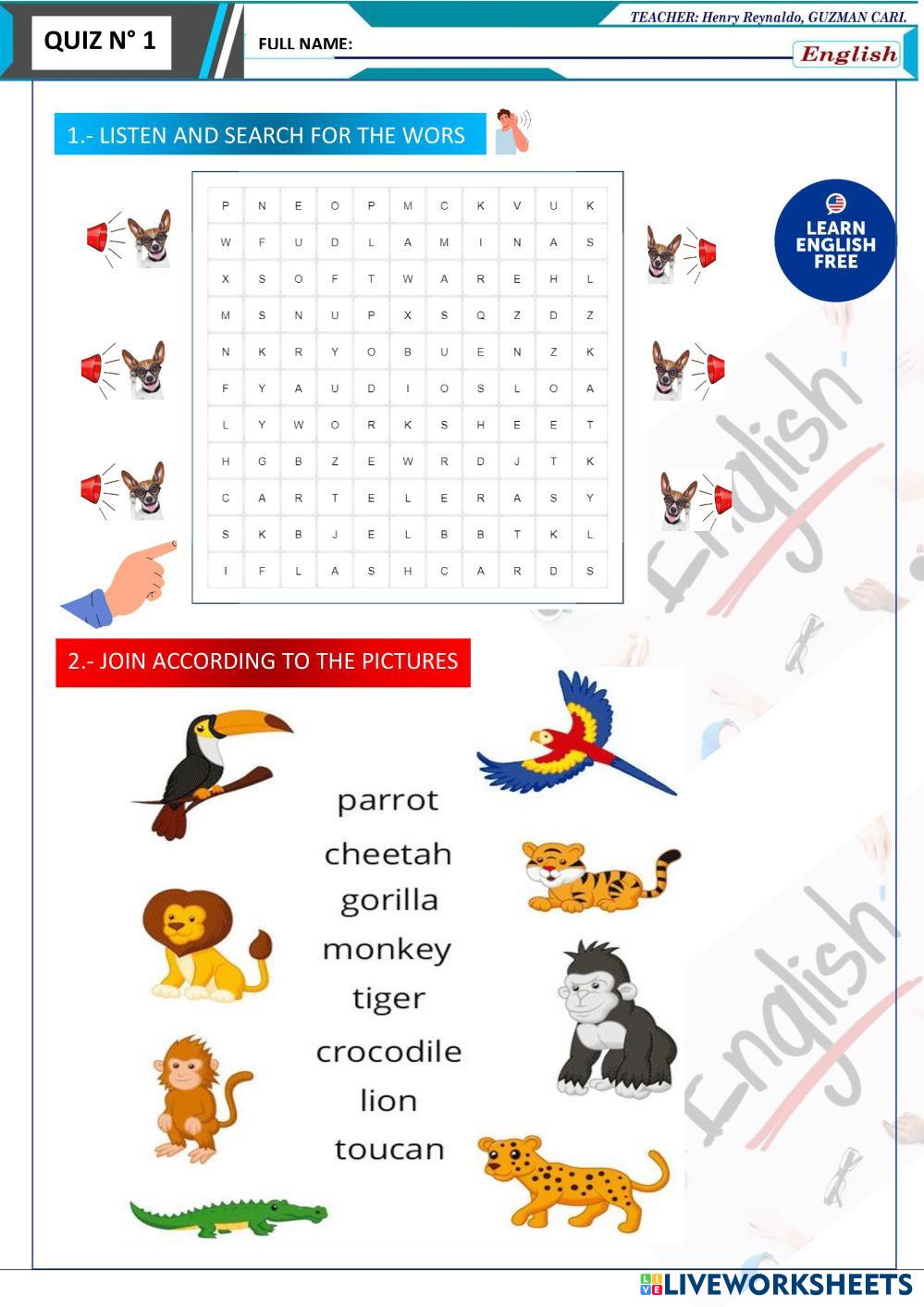 QUIZ N° 1

FULL NAME:

TEACHER: Henry Reynaldo, GUZMAN CARI.

English

1.- LISTEN AND SEARCH FOR THE WORS

| P | N | E | O | P | M | C | K | V | U | K |
|---|---|---|---|---|---|---|---|---|---|---|
| W | F | U | D | L | A | M | I | N | A | S |
| X | S | O | F | T | W | A | R | E | H | L |
| M | S | N | U | P | X | S | Q | Z | D | Z |
| N | K | R | Y | O | B | U | E | N | Z | K |
| F | Y | A | U | D | I | O | S | L | O | A |
| L | Y | W | O | R | K | S | H | E | E | T |
| H | G | B | Z | E | W | R | D | J | T | K |
| C | A | R | T | E | L | E | R | A | S | Y |
| S | K | B | J | E | L | B | B | T | K | L |
| I | F | L | A | S | H | C | A | R | D | S |

LEARN ENGLISH FREE

2.- JOIN ACCORDING TO THE PICTURES

parrot
cheetah
gorilla
monkey
tiger
crocodile
lion
toucan

LIVEWORKSHEETS

English